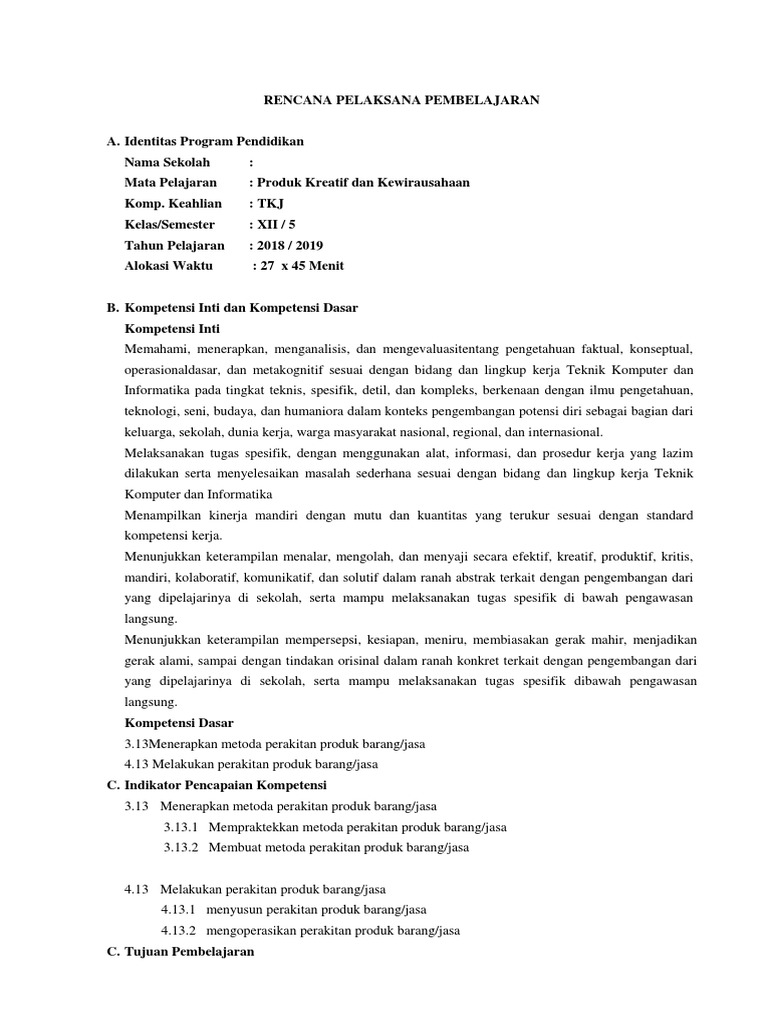 RENCANA PELAKSANA PEMBELAJARAN

A. Identitas Program Pendidikan
Nama Sekolah :
Mata Pelajaran : Produk Kreatif dan Kewirausahaan
Komp. Keahlian : TKJ
Kelas/Semester : XII / 5
Tahun Pelajaran : 2018 / 2019
Alokasi Waktu : 27 x 45 Menit

B. Kompetensi Inti dan Kompetensi Dasar
Kompetensi Inti
Memahami, menerapkan, menganalisis, dan mengevaluasitentang pengetahuan faktual, konseptual, operasionaldasar, dan metakognitif sesuai dengan bidang dan lingkup kerja Teknik Komputer dan Informatika pada tingkat teknis, spesifik, detil, dan kompleks, berkenaan dengan ilmu pengetahuan, teknologi, seni, budaya, dan humaniora dalam konteks pengembangan potensi diri sebagai bagian dari keluarga, sekolah, dunia kerja, warga masyarakat nasional, regional, dan internasional.
Melaksanakan tugas spesifik, dengan menggunakan alat, informasi, dan prosedur kerja yang lazim dilakukan serta menyelesaikan masalah sederhana sesuai dengan bidang dan lingkup kerja Teknik Komputer dan Informatika
Menampilkan kinerja mandiri dengan mutu dan kuantitas yang terukur sesuai dengan standard kompetensi kerja.
Menunjukkan keterampilan menalar, mengolah, dan menyaji secara efektif, kreatif, produktif, kritis, mandiri, kolaboratif, komunikatif, dan solutif dalam ranah abstrak terkait dengan pengembangan dari yang dipelajarinya di sekolah, serta mampu melaksanakan tugas spesifik di bawah pengawasan langsung.
Menunjukkan keterampilan mempersepsi, kesiapan, meniru, membiasakan gerak mahir, menjadikan gerak alami, sampai dengan tindakan orisinal dalam ranah konkret terkait dengan pengembangan dari yang dipelajarinya di sekolah, serta mampu melaksanakan tugas spesifik dibawah pengawasan langsung.
Kompetensi Dasar
3.13Menerapkan metoda perakitan produk barang/jasa
4.13 Melakukan perakitan produk barang/jasa
C. Indikator Pencapaian Kompetensi
3.13 Menerapkan metoda perakitan produk barang/jasa
3.13.1 Mempraktekkan metoda perakitan produk barang/jasa
3.13.2 Membuat metoda perakitan produk barang/jasa

4.13 Melakukan perakitan produk barang/jasa
4.13.1 menyusun perakitan produk barang/jasa
4.13.2 mengoperasikan perakitan produk barang/jasa
C. Tujuan Pembelajaran